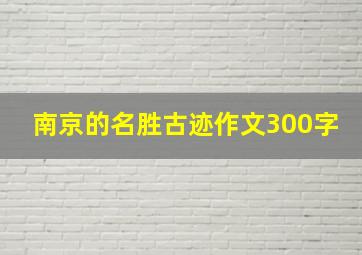 南京的名胜古迹作文300字